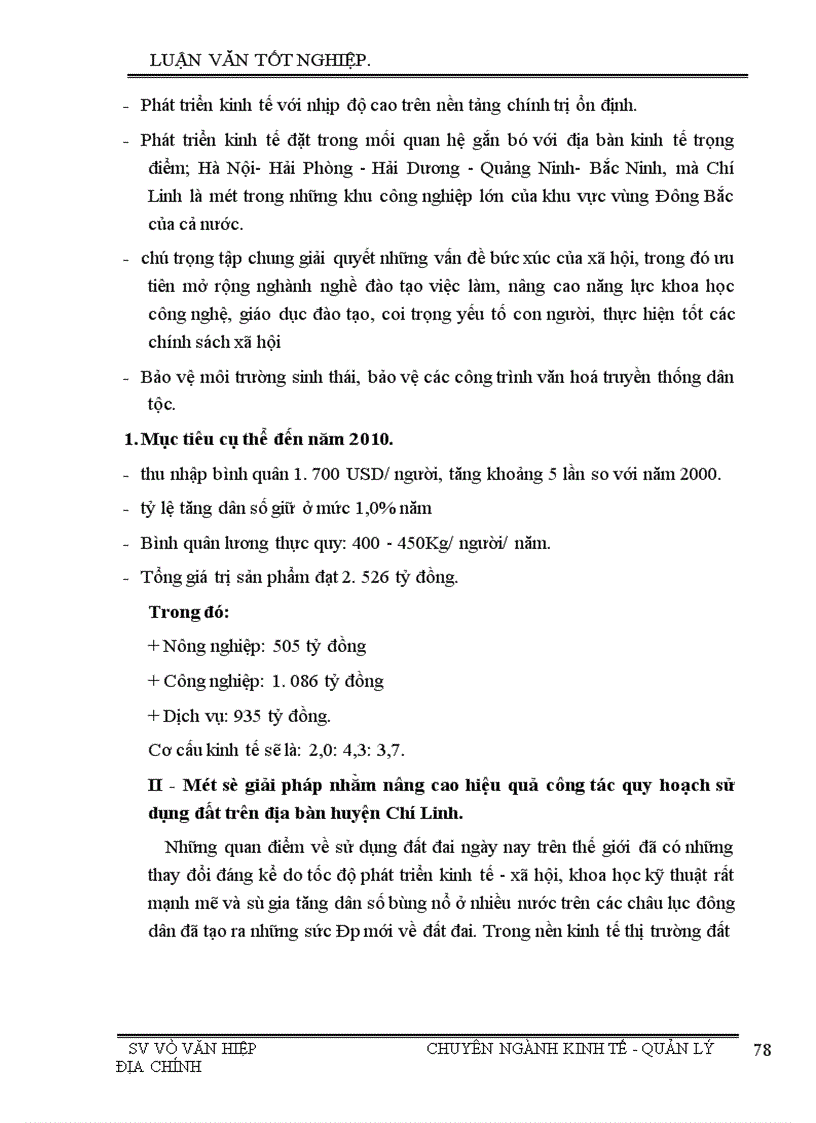 LUẬN VĂN TỐT NGHIỆP.

- Phát triển kinh tế với nhịp độ cao trên nền tảng chính trị ổn định.

- Phát triển kinh tế đặt trong mối quan hệ gắn bó với địa bàn kinh tế trọng điểm; Hà Nội- Hải Phòng - Hải Dương - Quảng Ninh- Bắc Ninh, mà Chí Linh là mét trong những khu công nghiệp lớn của khu vực vùng Đông Bắc của cả nước.

- chú trọng tập chung giải quyết những vấn đề bức xúc của xã hội, trong đó ưu tiên mở rộng nghành nghề đào tạo việc làm, nâng cao năng lực khoa học công nghệ, giáo dục đào tạo, coi trọng yếu tố con người, thực hiện tốt các chính sách xã hội

- Bảo vệ môi trường sinh thái, bảo vệ các công trình văn hoá truyền thống dân tộc.

1. Mục tiêu cụ thể đến năm 2010.

- thu nhập bình quân 1. 700 USD/ người, tăng khoảng 5 lần so với năm 2000.

- tỷ lệ tăng dân số giữ ở mức 1,0% năm

- Bình quân lương thực quy: 400 - 450Kg/ người/ năm.

- Tổng giá trị sản phẩm đạt 2. 526 tỷ đồng.

Trong đó:

+ Nông nghiệp: 505 tỷ đồng

+ Công nghiệp: 1. 086 tỷ đồng

+ Dịch vụ: 935 tỷ đồng.

Cơ cấu kinh tế sẽ là: 2,0: 4,3: 3,7.

II - Mét sè giải pháp nhằm nâng cao hiệu quả công tác quy hoạch sử dụng đất trên địa bàn huyện Chí Linh.

Những quan điểm về sử dụng đất đai ngày nay trên thế giới đã có những thay đổi đáng kể do tốc độ phát triển kinh tế - xã hội, khoa học kỹ thuật rất mạnh mẽ và sù gia tăng dân số bùng nổ ở nhiều nước trên các châu lục đông dân đã tạo ra những sức Ðp mới về đất đai. Trong nền kinh tế thị trường đất

SV VÕ VĂN HIỆP
ĐỊA CHÍNH

CHUYÊN NGÀNH KINH TẾ - QUẢN LÝ

78